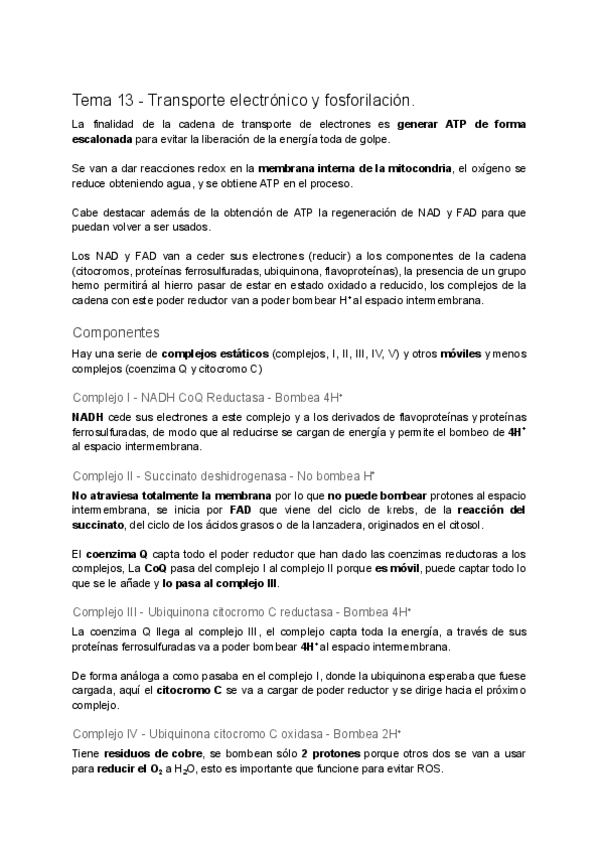 Tema 13 - Transporte electrónico y fosforilación.

La finalidad de la cadena de transporte de electrones es generar ATP de forma escalonada para evitar la liberación de la energía toda de golpe.

Se van a dar reacciones redox en la membrana interna de la mitocondria, el oxígeno se reduce obteniendo agua, y se obtiene ATP en el proceso.

Cabe destacar además de la obtención de ATP la regeneración de NAD y FAD para que puedan volver a ser usados.

Los NAD y FAD van a ceder sus electrones (reducir) a los componentes de la cadena (citocromos, proteínas ferrosulfuradas, ubiquinona, flavoproteínas), la presencia de un grupo hemo permitirá al hierro pasar de estar en estado oxidado a reducido, los complejos de la cadena con este poder reductor van a poder bombear $H^+$ al espacio intermembrana.

Componentes

Hay una serie de complejos estáticos (complejos, I, II, III, IV, V) y otros móviles y menos complejos (coenzima Q y citocromo C)

Complejo I - NADH CoQ Reductasa - Bombea $4H^+$

NADH cede sus electrones a este complejo y a los derivados de flavoproteínas y proteínas ferrosulfuradas, de modo que al reducirse se cargan de energía y permite el bombeo de $4H^+$ al espacio intermembrana.

Complejo II - Succinato deshidrogenasa - No bombea $H^+$

No atraviesa totalmente la membrana por lo que no puede bombear protones al espacio intermembrana, se inicia por FAD que viene del ciclo de krebs, de la reacción del succinato, del ciclo de los ácidos grasos o de la lanzadera, originados en el citosol.

El coenzima Q capta todo el poder reductor que han dado las coenzimas reductoras a los complejos, La CoQ pasa del complejo I al complejo II porque es móvil, puede captar todo lo que se le añade y lo pasa al complejo III.

Complejo III - Ubiquinona citocromo C reductasa - Bombea $4H^+$

La coenzima Q llega al complejo III, el complejo capta toda la energía, a través de sus proteínas ferrosulfuradas va a poder bombear $4H^+$ al espacio intermembrana.

De forma análoga a como pasaba en el complejo I, donde la ubiquinona esperaba que fuese cargada, aquí el citocromo C se va a cargar de poder reductor y se dirige hacia el próximo complejo.

Complejo IV - Ubiquinona citocromo C oxidasa - Bombea $2H^+$

Tiene residuos de cobre, se bombean sólo 2 protones porque otros dos se van a usar para reducir el $O_2$ a $H_2O$, esto es importante que funcione para evitar ROS.